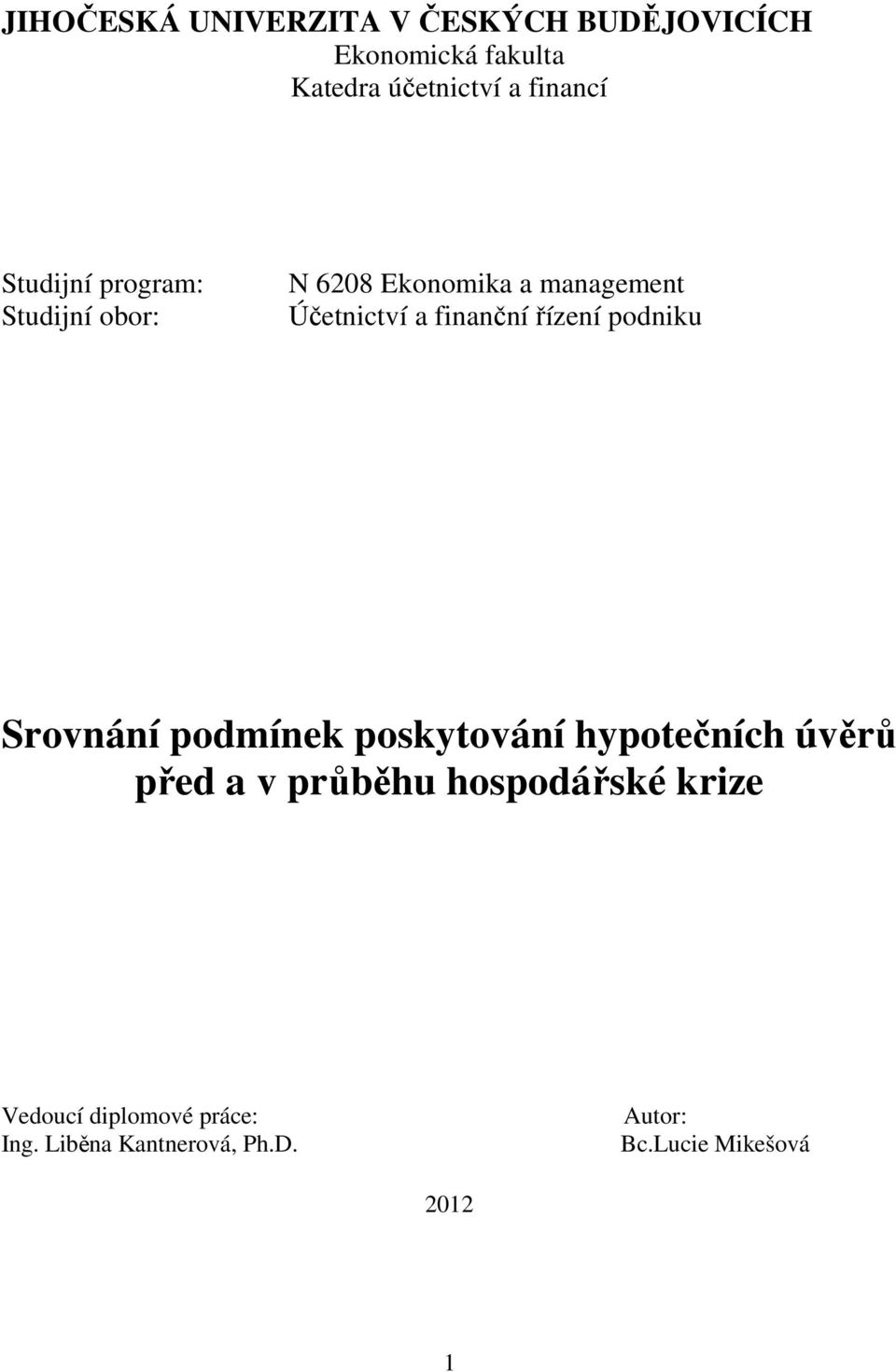 JIHOČESKÁ UNIVERZITA V ČESKÝCH BUDĚJOVICÍCH
Ekonomická fakulta
Katedra účetnictví a financí

Studijní program: N 6208 Ekonomika a management
Studijní obor: Účetnictví a finanční řízení podniku

Srovnání podmínek poskytování hypotečních úvěrů před a v průběhu hospodářské krize

Vedoucí diplomové práce:
Ing. Liběna Kantnerová, Ph.D.

Autor:
Bc.Lucie Mikešová

2012

1